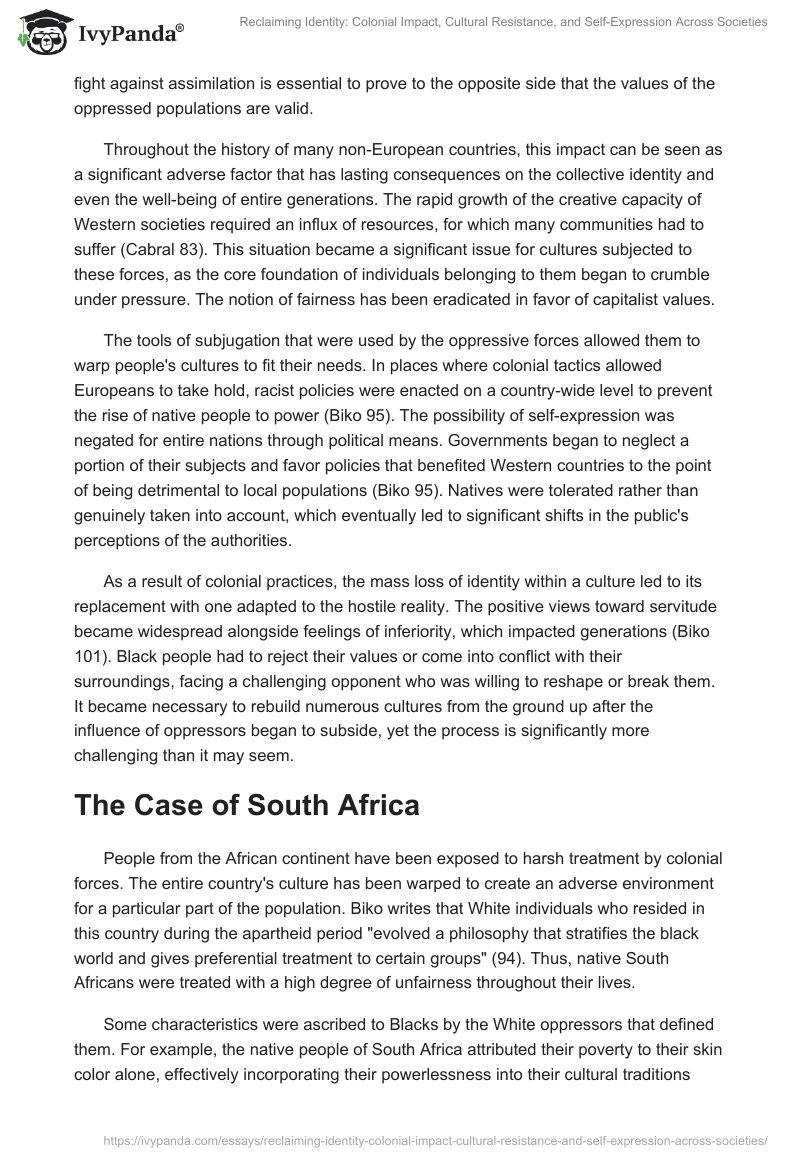 IvyPanda®

Reclaiming Identity: Colonial Impact, Cultural Resistance, and Self-Expression Across Societies

fight against assimilation is essential to prove to the opposite side that the values of the oppressed populations are valid.

Throughout the history of many non-European countries, this impact can be seen as a significant adverse factor that has lasting consequences on the collective identity and even the well-being of entire generations. The rapid growth of the creative capacity of Western societies required an influx of resources, for which many communities had to suffer (Cabral 83). This situation became a significant issue for cultures subjected to these forces, as the core foundation of individuals belonging to them began to crumble under pressure. The notion of fairness has been eradicated in favor of capitalist values.

The tools of subjugation that were used by the oppressive forces allowed them to warp people's cultures to fit their needs. In places where colonial tactics allowed Europeans to take hold, racist policies were enacted on a country-wide level to prevent the rise of native people to power (Biko 95). The possibility of self-expression was negated for entire nations through political means. Governments began to neglect a portion of their subjects and favor policies that benefited Western countries to the point of being detrimental to local populations (Biko 95). Natives were tolerated rather than genuinely taken into account, which eventually led to significant shifts in the public's perceptions of the authorities.

As a result of colonial practices, the mass loss of identity within a culture led to its replacement with one adapted to the hostile reality. The positive views toward servitude became widespread alongside feelings of inferiority, which impacted generations (Biko 101). Black people had to reject their values or come into conflict with their surroundings, facing a challenging opponent who was willing to reshape or break them. It became necessary to rebuild numerous cultures from the ground up after the influence of oppressors began to subside, yet the process is significantly more challenging than it may seem.

The Case of South Africa

People from the African continent have been exposed to harsh treatment by colonial forces. The entire country's culture has been warped to create an adverse environment for a particular part of the population. Biko writes that White individuals who resided in this country during the apartheid period "evolved a philosophy that stratifies the black world and gives preferential treatment to certain groups" (94). Thus, native South Africans were treated with a high degree of unfairness throughout their lives.

Some characteristics were ascribed to Blacks by the White oppressors that defined them. For example, the native people of South Africa attributed their poverty to their skin color alone, effectively incorporating their powerlessness into their cultural traditions

https://ivypanda.com/essays/reclaiming-identity-colonial-impact-cultural-resistance-and-self-expression-across-societies/